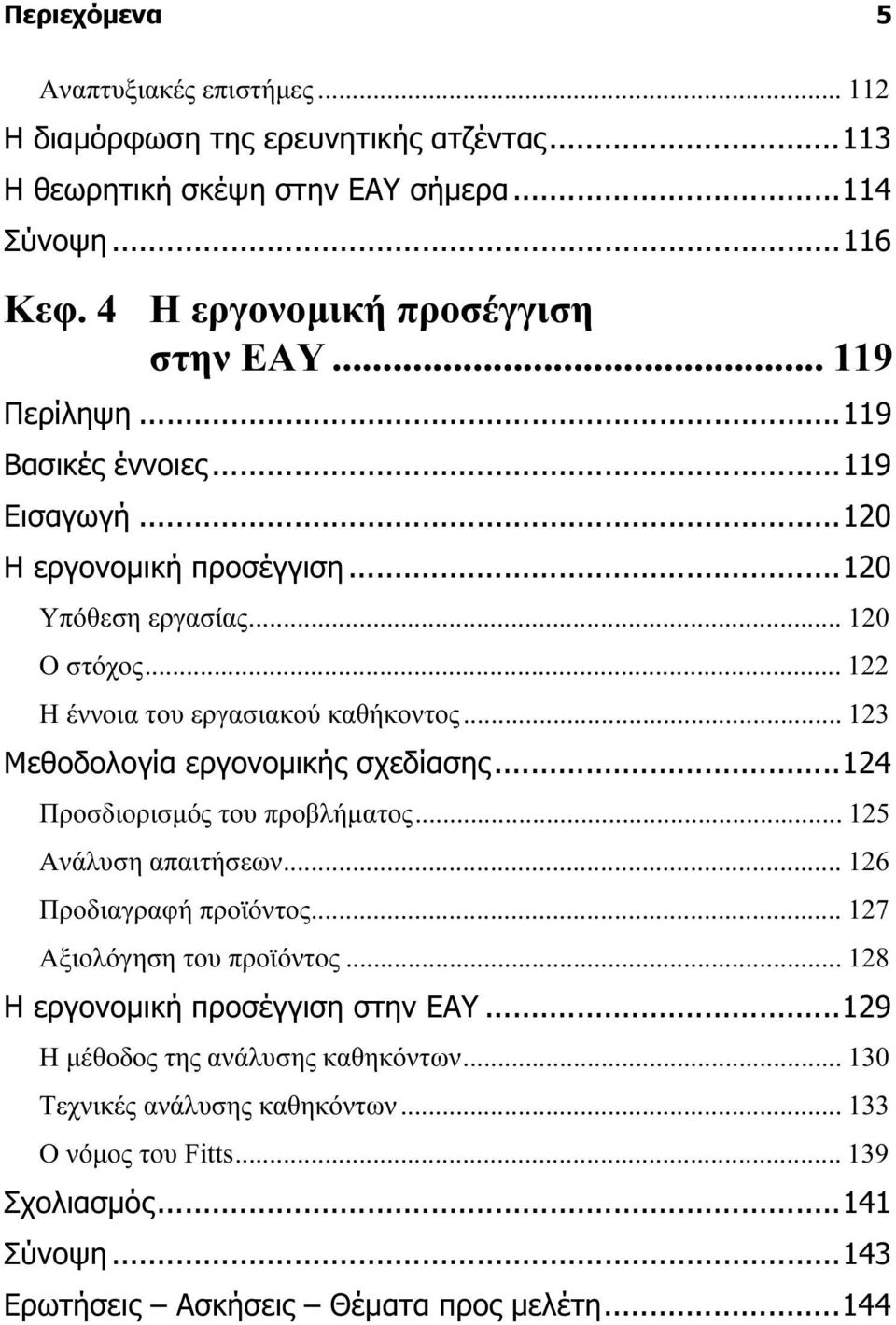 Περιεχόμενα 5

Αναπτυξιακές επιστήμες ... 112
Η διαμόρφωση της ερευνητικής ατζέντας ... 113
Η θεωρητική σκέψη στην ΕΑΥ σήμερα ... 114
Σύνοψη ... 116

Κεφ. 4 Η εργονομική προσέγγιση στην ΕΑΥ ... 119
Περίληψη ... 119
Βασικές έννοιες ... 119
Εισαγωγή ... 120
Η εργονομική προσέγγιση ... 120
Υπόθεση εργασίας ... 120
Ο στόχος ... 122
Η έννοια του εργασιακού καθήκοντος ... 123
Μεθοδολογία εργονομικής σχεδίασης ... 124
Προσδιορισμός του προβλήματος ... 125
Ανάλυση απαιτήσεων ... 126
Προδιαγραφή προϊόντος ... 127
Αξιολόγηση του προϊόντος ... 128
Η εργονομική προσέγγιση στην ΕΑΥ ... 129
Η μέθοδος της ανάλυσης καθηκόντων ... 130
Τεχνικές ανάλυσης καθηκόντων ... 133
Ο νόμος του Fitts ... 139
Σχολιασμός ... 141
Σύνοψη ... 143
Ερωτήσεις – Ασκήσεις – Θέματα προς μελέτη ... 144